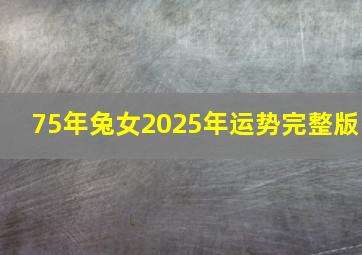 75年兔女2025年运势完整版